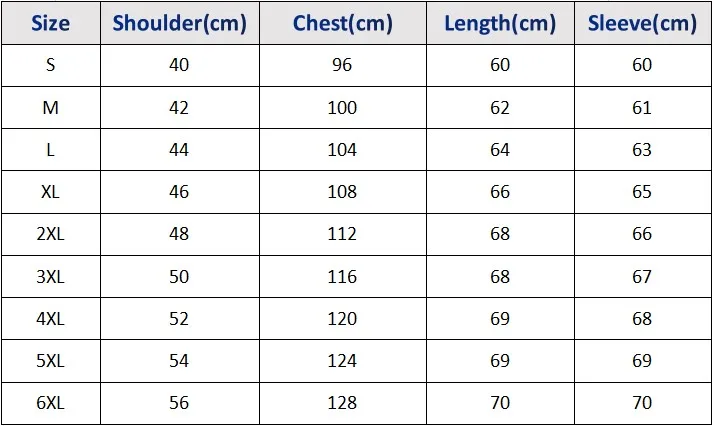 | Size | Shoulder(cm) | Chest(cm) | Length(cm) | Sleeve(cm) |
|---|---|---|---|---|
| S | 40 | 96 | 60 | 60 |
| M | 42 | 100 | 62 | 61 |
| L | 44 | 104 | 64 | 63 |
| XL | 46 | 108 | 66 | 65 |
| 2XL | 48 | 112 | 68 | 66 |
| 3XL | 50 | 116 | 68 | 67 |
| 4XL | 52 | 120 | 69 | 68 |
| 5XL | 54 | 124 | 69 | 69 |
| 6XL | 56 | 128 | 70 | 70 |